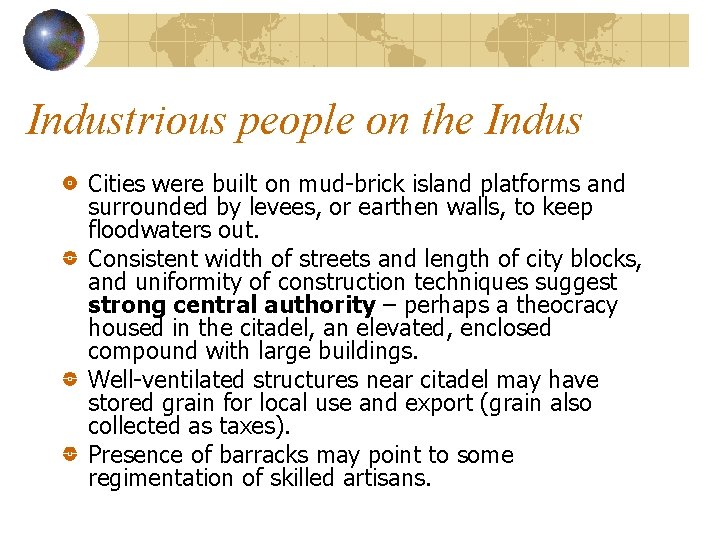 Industrious people on the Indus

• Cities were built on mud-brick island platforms and surrounded by levees, or earthen walls, to keep floodwaters out.

• Consistent width of streets and length of city blocks, and uniformity of construction techniques suggest strong central authority – perhaps a theocracy housed in the citadel, an elevated, enclosed compound with large buildings.

• Well-ventilated structures near citadel may have stored grain for local use and export (grain also collected as taxes).

• Presence of barracks may point to some regimentation of skilled artisans.